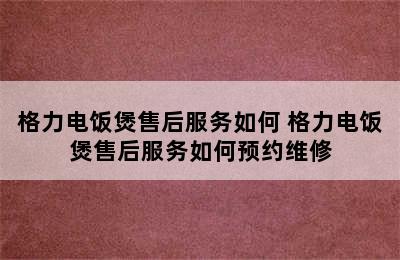 格力电饭煲售后服务如何 格力电饭煲售后服务如何预约维修